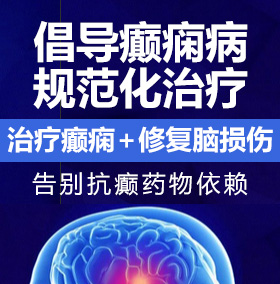 倡导癫痫病
规范化治疗

治疗癫痫＋修复脑损伤

告别抗癫药物依赖